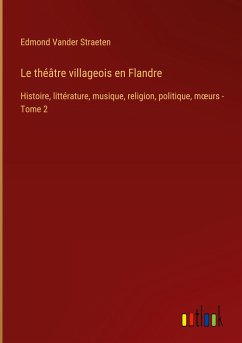 Edmond Vander Straeten

Le théâtre villageois en Flandre

Histoire, littérature, musique, religion, politique, mœurs - Tome 2

outlook